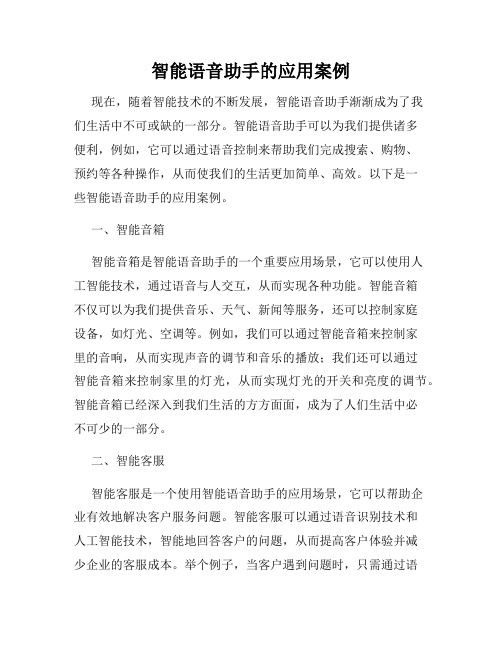 智能语音助手的应用案例

现在，随着智能技术的不断发展，智能语音助手渐渐成为了我们生活中不可或缺的一部分。智能语音助手可以为我们提供诸多便利，例如，它可以通过语音控制来帮助我们完成搜索、购物、预约等各种操作，从而使我们的生活更加简单、高效。以下是一些智能语音助手的应用案例。

一、智能音箱

智能音箱是智能语音助手的一个重要应用场景，它可以使用人工智能技术，通过语音与人交互，从而实现各种功能。智能音箱不仅可以为我们提供音乐、天气、新闻等服务，还可以控制家庭设备，如灯光、空调等。例如，我们可以通过智能音箱来控制家里的音响，从而实现声音的调节和音乐的播放；我们还可以通过智能音箱来控制家里的灯光，从而实现灯光的开关和亮度的调节。智能音箱已经深入到我们生活的方方面面，成为了人们生活中必不可少的一部分。

二、智能客服

智能客服是一个使用智能语音助手的应用场景，它可以帮助企业有效地解决客户服务问题。智能客服可以通过语音识别技术和人工智能技术，智能地回答客户的问题，从而提高客户体验并减少企业的客服成本。举个例子，当客户遇到问题时，只需通过语